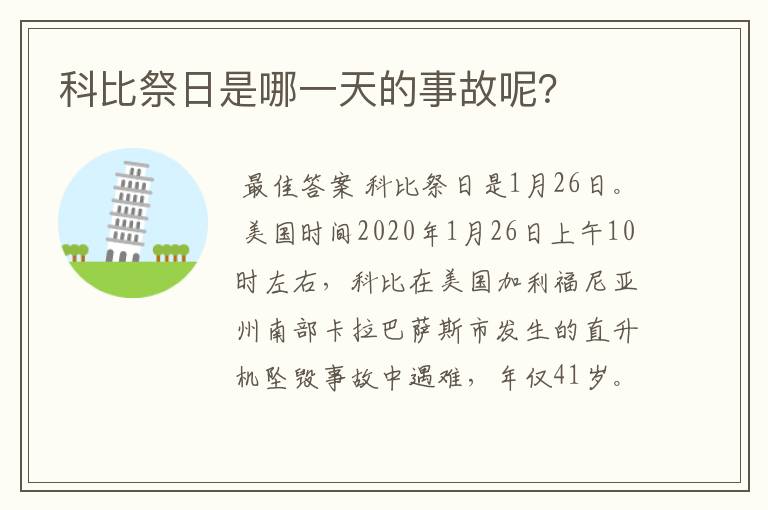 科比祭日是哪一天的事故呢?

最佳答案 科比祭日是1月26日。美国时间2020年1月26日上午10时左右，科比在美国加利福尼亚州南部卡拉巴萨斯市发生的直升机坠毁事故中遇难，年仅41岁。